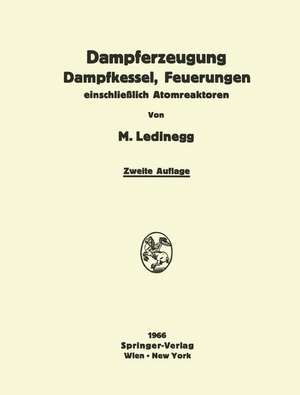 Dampferzeugung
Dampfkessel, Feuerungen
einschließlich Atomreaktoren

Von

M. Ledinegg

Zweite Auflage

1966
Springer-Verlag
Wien · New York